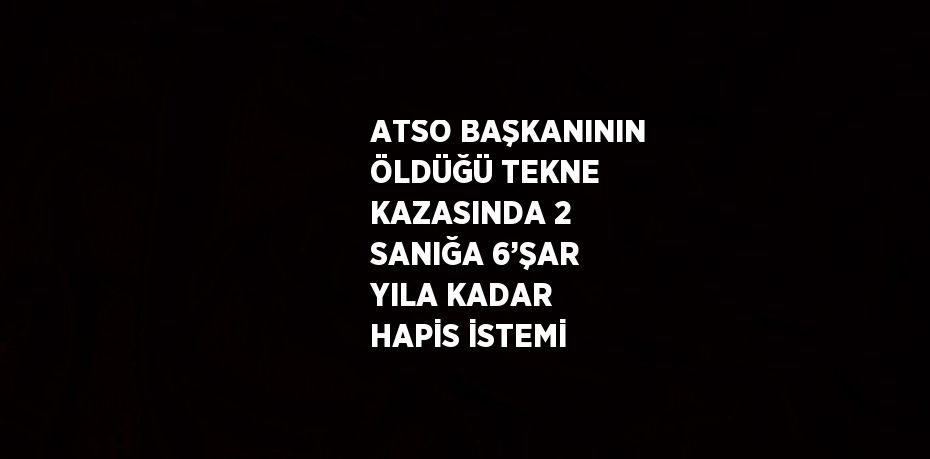 ATSO BAŞKANININ ÖLDÜĞÜ TEKNE KAZASINDA 2 SANIĞA 6’ŞAR YILA KADAR HAPİS İSTEMİ